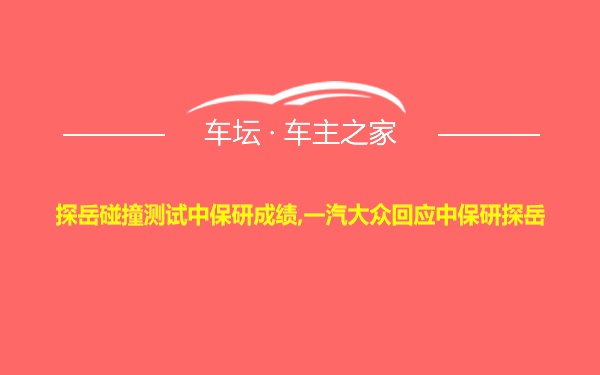 车坛 · 车主之家

探岳碰撞测试中保研成绩,一汽大众回应中保研探岳